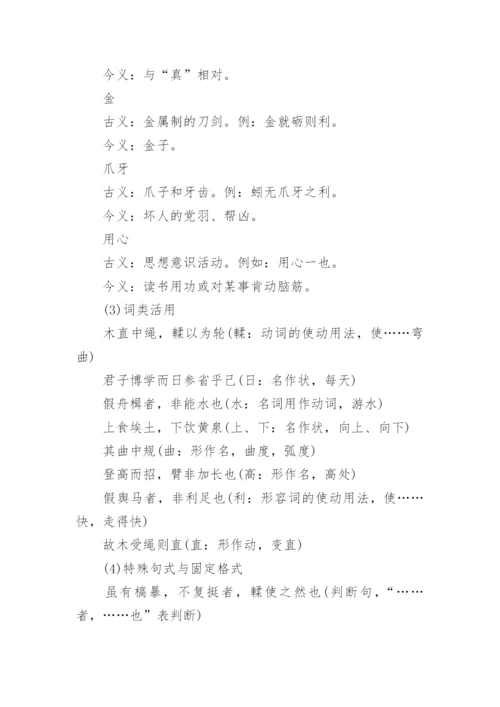 今义：与“真”相对。

金

古义：金属制的刀剑。例：金就砺则利。

今义：金子。

爪牙

古义：爪子和牙齿。例：蚓无爪牙之利。

今义：坏人的党羽、帮凶。

用心

古义：思想意识活动。例如：用心一也。

今义：读书用功或对某事肯动脑筋。

(3)词类活用

木直中绳，輮以为轮(輮：动词的使动用法，使……弯曲)

君子博学而日参省乎己(日：名作状，每天)

假舟楫者，非能水也(水：名词用作动词，游水)

上食埃土，下饮黄泉(上、下：名作状，向上、向下)

其曲中规(曲：形作名，曲度，弧度)

登高而招，臂非加长也(高：形作名，高处)

假舆马者，非利足也(利：形容词的使动用法，使……快，走得快)

故木受绳则直(直：形作动，变直)

(4)特殊句式与固定格式

虽有槁暴，不复挺者，輮使之然也(判断句，“……者，……也”表判断)